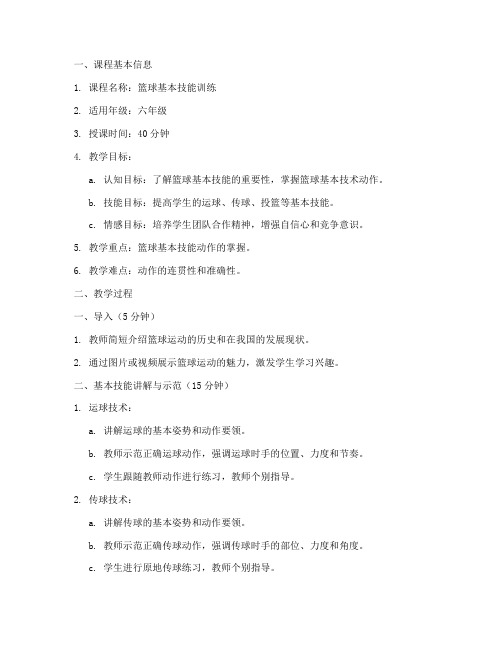 一、课程基本信息

1. 课程名称：篮球基本技能训练

2. 适用年级：六年级

3. 授课时间：40 分钟

4. 教学目标：

a. 认知目标：了解篮球基本技能的重要性，掌握篮球基本技术动作。

b. 技能目标：提高学生的运球、传球、投篮等基本技能。

c. 情感目标：培养学生团队合作精神，增强自信心和竞争意识。

5. 教学重点：篮球基本技能动作的掌握。

6. 教学难点：动作的连贯性和准确性。

二、教学过程

一、导入（5 分钟）

1. 教师简短介绍篮球运动的历史和在我国的发展现状。

2. 通过图片或视频展示篮球运动的魅力，激发学生学习兴趣。

二、基本技能讲解与示范（15 分钟）

1. 运球技术：

a. 讲解运球的基本姿势和动作要领。

b. 教师示范正确运球动作，强调运球时手的位置、力度和节奏。

c. 学生跟随教师动作进行练习，教师个别指导。

2. 传球技术：

a. 讲解传球的基本姿势和动作要领。

b. 教师示范正确传球动作，强调传球时手的部位、力度和角度。

c. 学生进行原地传球练习，教师个别指导。